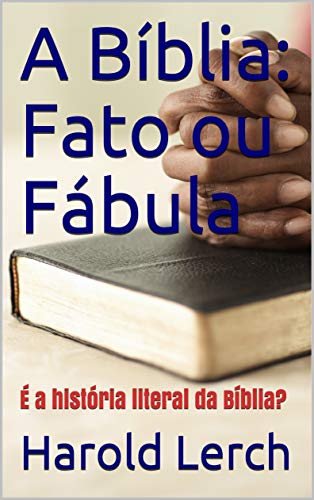 A Bíblia: Fato ou Fábula

É a história literal da Bíblia?

Harold Lerch